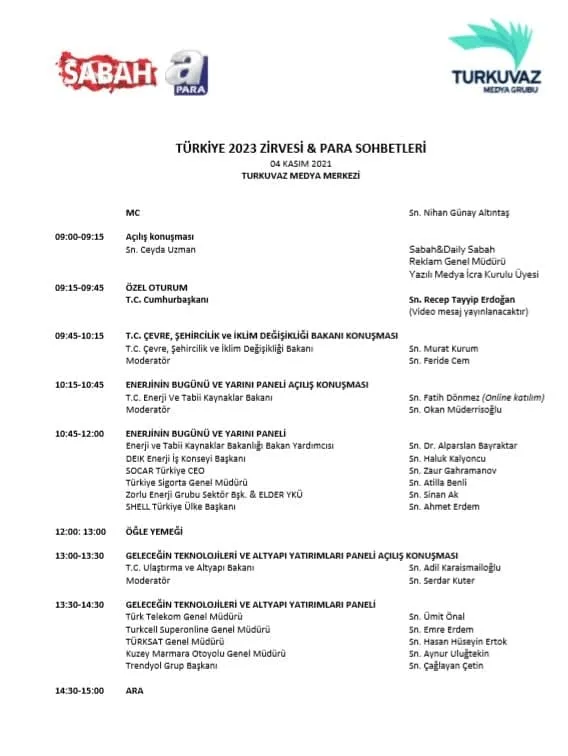 SABAH
a PARA

TURKUVAZ
MEDYA GRUBU

TÜRKİYE 2023 ZİRVESİ & PARA SOHBETLERİ
04 KASIM 2021
TURKUVAZ MEDYA MERKEZİ

| | | |
|---|---|---|
| | MC | Sn. Nihan Günay Altıntaş |
| 09:00-09:15 | Açılış konuşması | |
| | Sn. Ceyda Uzman | Sabah&Daily Sabah Reklam Genel Müdürü Yazılı Medya İcra Kurulu Üyesi |
| 09:15-09:45 | ÖZEL OTURUM | |
| | T.C. Cumhurbaşkanı | Sn. Recep Tayyip Erdoğan (Video mesaj yayınlanacaktır) |
| 09:45-10:15 | T.C. ÇEVRE, ŞEHİRCİLİK ve İKLİM DEĞİŞİKLİĞİ BAKANI KONUŞMASI | |
| | T.C. Çevre, Şehircilik ve İklim Değişikliği Bakanı | Sn. Murat Kurum |
| | Moderatör | Sn. Feride Cem |
| 10:15-10:45 | ENERJİNİN BUGÜNÜ VE YARINI PANELİ AÇILIŞ KONUŞMASI | |
| | T.C. Enerji Ve Tabii Kaynaklar Bakanı | Sn. Fatih Dönmez (Online katılım) |
| | Moderatör | Sn. Okan Müderrisoğlu |
| 10:45-12:00 | ENERJİNİN BUGÜNÜ VE YARINI PANELİ | |
| | Enerji ve Tabii Kaynaklar Bakanlığı Bakan Yardımcısı | Sn. Dr. Alparslan Bayraktar |
| | DEIK Enerji İş Konseyi Başkanı | Sn. Haluk Kalyoncu |
| | SOCAR Türkiye CEO | Sn. Zaur Gahramanov |
| | Türkiye Sigorta Genel Müdürü | Sn. Atilla Benli |
| | Zorlu Enerji Grubu Sektör Bşk. & ELDER YKÜ | Sn. Sinan Ak |
| | SHELL Türkiye Ülke Başkanı | Sn. Ahmet Erdem |
| 12:00: 13:00 | ÖĞLE YEMEĞİ | |
| 13:00-13:30 | GELECEĞİN TEKNOLOJİLERİ VE ALTYAPI YATIRIMLARI PANELİ AÇILIŞ KONUŞMASI | |
| | T.C. Ulaştırma ve Altyapı Bakanı | Sn. Adil Karaismailoğlu |
| | Moderatör | Sn. Serdar Kuter |
| 13:30-14:30 | GELECEĞİN TEKNOLOJİLERİ VE ALTYAPI YATIRIMLARI PANELİ | |
| | Türk Telekom Genel Müdürü | Sn. Ümit Önal |
| | Turkcell Superonline Genel Müdürü | Sn. Emre Erdem |
| | TÜRKSAT Genel Müdürü | Sn. Hasan Hüseyin Ertok |
| | Kuzey Marmara Otoyolu Genel Müdürü | Sn. Aynur Uluğtekin |
| | Trendyol Grup Başkanı | Sn. Çağlayan Çetin |
| 14:30-15:00 | ARA | |